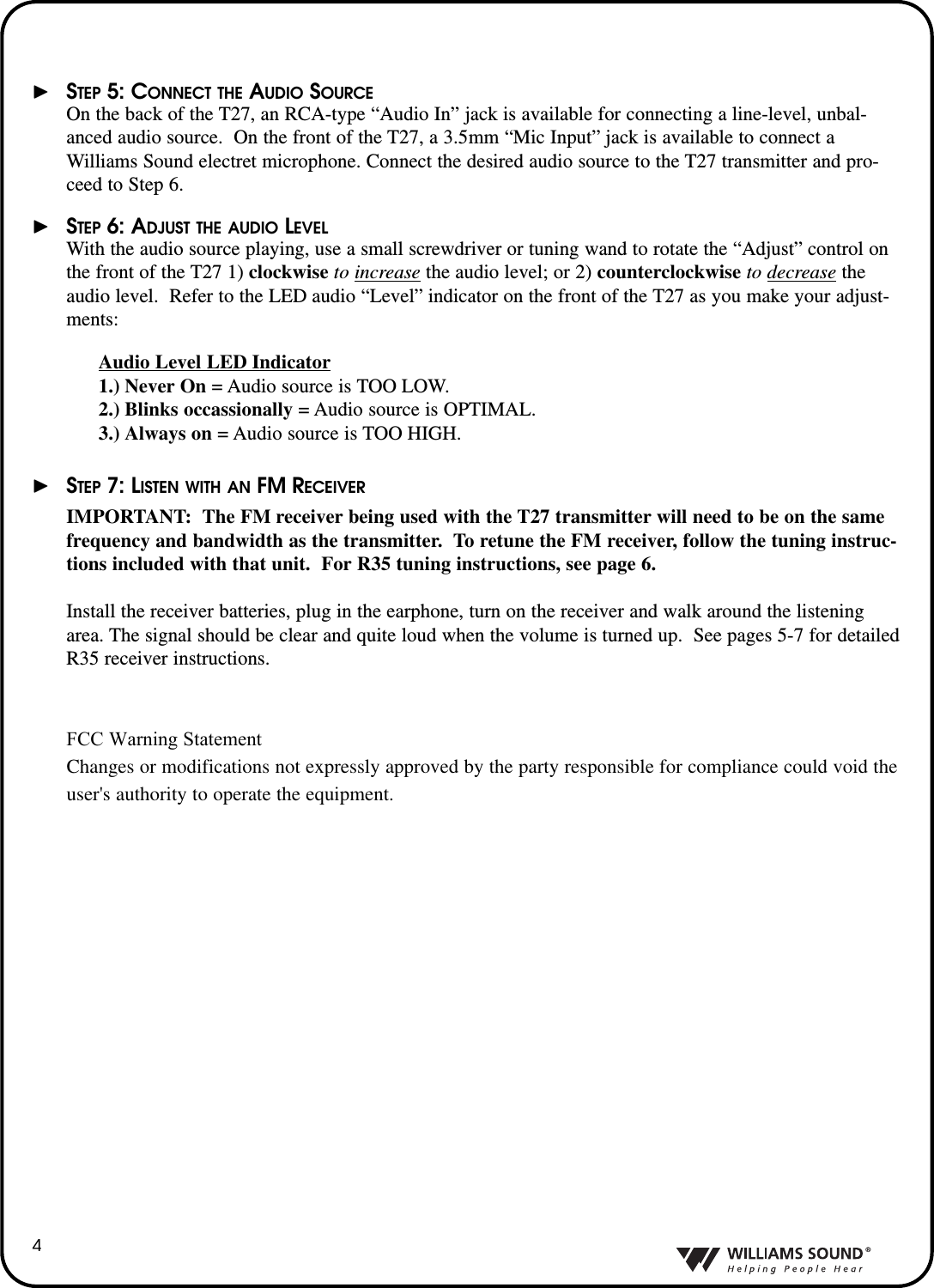 ► STEP 5: CONNECT THE AUDIO SOURCE
On the back of the T27, an RCA-type “Audio In” jack is available for connecting a line-level, unbalanced audio source. On the front of the T27, a 3.5mm “Mic Input” jack is available to connect a Williams Sound electret microphone. Connect the desired audio source to the T27 transmitter and proceed to Step 6.

► STEP 6: ADJUST THE AUDIO LEVEL
With the audio source playing, use a small screwdriver or tuning wand to rotate the “Adjust” control on the front of the T27 1) clockwise to increase the audio level; or 2) counterclockwise to decrease the audio level. Refer to the LED audio “Level” indicator on the front of the T27 as you make your adjustments:

Audio Level LED Indicator
1.) Never On = Audio source is TOO LOW.
2.) Blinks occassionally = Audio source is OPTIMAL.
3.) Always on = Audio source is TOO HIGH.

► STEP 7: LISTEN WITH AN FM RECEIVER
IMPORTANT: The FM receiver being used with the T27 transmitter will need to be on the same frequency and bandwidth as the transmitter. To retune the FM receiver, follow the tuning instructions included with that unit. For R35 tuning instructions, see page 6.

Install the receiver batteries, plug in the earphone, turn on the receiver and walk around the listening area. The signal should be clear and quite loud when the volume is turned up. See pages 5-7 for detailed R35 receiver instructions.

FCC Warning Statement
Changes or modifications not expressly approved by the party responsible for compliance could void the user's authority to operate the equipment.

4

WILLIAMS SOUND®
Helping People Hear